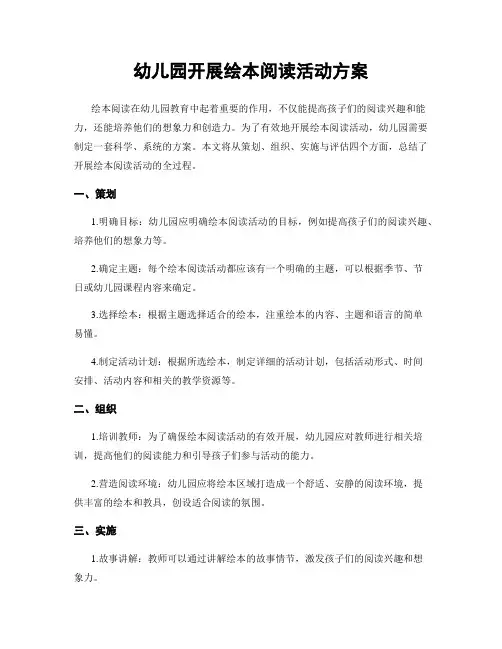 幼儿园开展绘本阅读活动方案

绘本阅读在幼儿园教育中起着重要的作用，不仅能提高孩子们的阅读兴趣和能力，还能培养他们的想象力和创造力。为了有效地开展绘本阅读活动，幼儿园需要制定一套科学、系统的方案。本文将从策划、组织、实施与评估四个方面，总结了开展绘本阅读活动的全过程。

一、策划

1.明确目标：幼儿园应明确绘本阅读活动的目标，例如提高孩子们的阅读兴趣、培养他们的想象力等。

2.确定主题：每个绘本阅读活动都应该有一个明确的主题，可以根据季节、节日或幼儿园课程内容来确定。

3.选择绘本：根据主题选择适合的绘本，注重绘本的内容、主题和语言的简单易懂。

4.制定活动计划：根据所选绘本，制定详细的活动计划，包括活动形式、时间安排、活动内容和相关的教学资源等。

二、组织

1.培训教师：为了确保绘本阅读活动的有效开展，幼儿园应对教师进行相关培训，提高他们的阅读能力和引导孩子们参与活动的能力。

2.营造阅读环境：幼儿园应将绘本区域打造成一个舒适、安静的阅读环境，提供丰富的绘本和教具，创设适合阅读的氛围。

三、实施

1.故事讲解：教师可以通过讲解绘本的故事情节，激发孩子们的阅读兴趣和想象力。